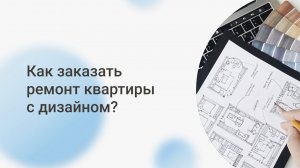 Как заказать ремонт квартиры с дизайном?